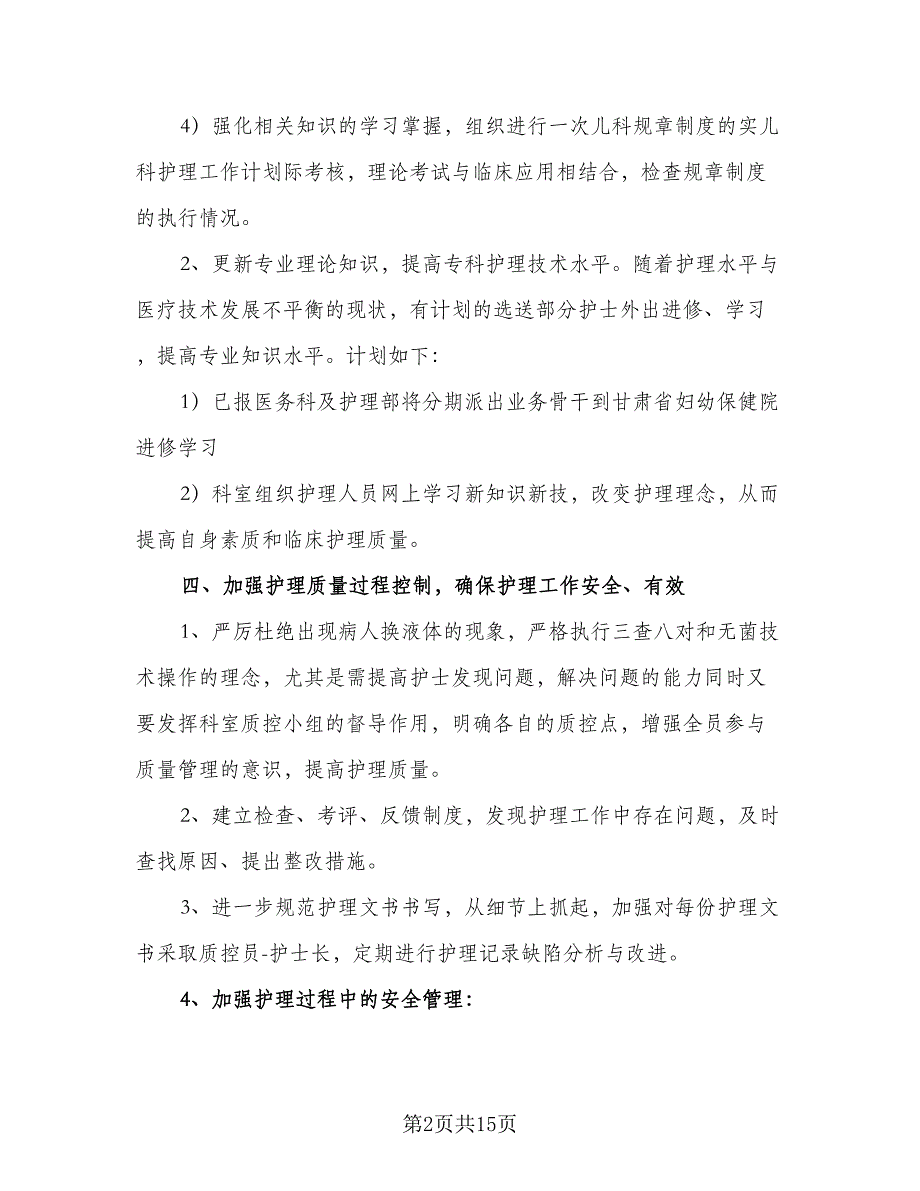 4）强化相关知识的学习掌握，组织进行一次儿科规章制度的实儿科护理工作计划际考核，理论考试与临床应用相结合，检查规章制度的执行情况。

2、更新专业理论知识，提高专科护理技术水平。随着护理水平与医疗技术发展不平衡的现状，有计划的选送部分护士外出进修、学习，提高专业知识水平。计划如下：

1）已报医务科及护理部将分期派出业务骨干到甘肃省妇幼保健院进修学习

2）科室组织护理人员网上学习新知识新技，改变护理理念，从而提高自身素质和临床护理质量。

四、加强护理质量过程控制，确保护理工作安全、有效

1、严厉杜绝出现病人换液体的现象，严格执行三查八对和无菌技术操作的理念，尤其是需提高护士发现问题，解决问题的能力同时又要发挥科室质控小组的督导作用，明确各自的质控点，增强全员参与质量管理的意识，提高护理质量。

2、建立检查、考评、反馈制度，发现护理工作中存在问题，及时查找原因、提出整改措施。

3、进一步规范护理文书书写，从细节上抓起，加强对每份护理文书采取质控员-护士长，定期进行护理记录缺陷分析与改进。

4、加强护理过程中的安全管理：

第2页共15页